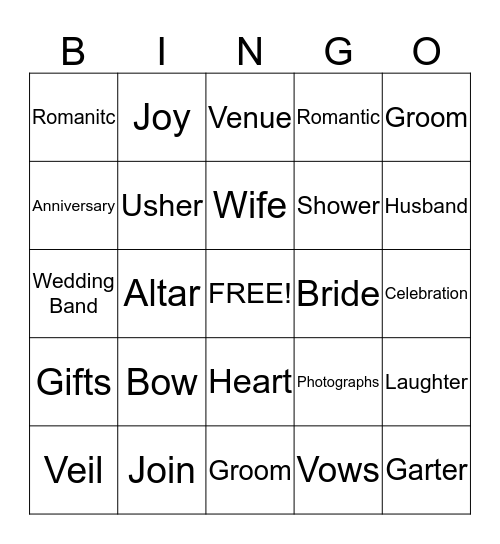 | B | I | N | G | O |
|---|---|---|---|---|
| Romanitc | Joy | Venue | Romantic | Groom |
| Anniversary | Usher | Wife | Shower | Husband |
| Wedding Band | Altar | FREE! | Bride | Celebration |
| Gifts | Bow | Heart | Photographs | Laughter |
| Veil | Join | Groom | Vows | Garter |